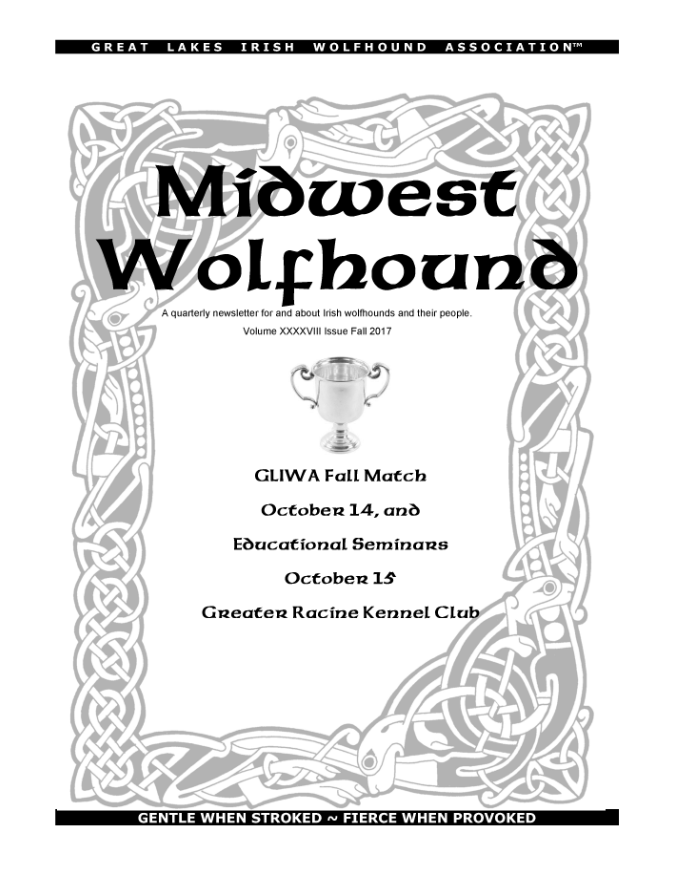 GREAT LAKES IRISH WOLFHOUND ASSOCIATION™

Midwest Wolfhound

A quarterly newsletter for and about Irish wolfhounds and their people.

Volume XXXXVIII Issue Fall 2017

GLIWA Fall Match

October 14, and

Educational Seminars

October 15

Greater Racine Kennel Club

GENTLE WHEN STROKED ~ FIERCE WHEN PROVOKED